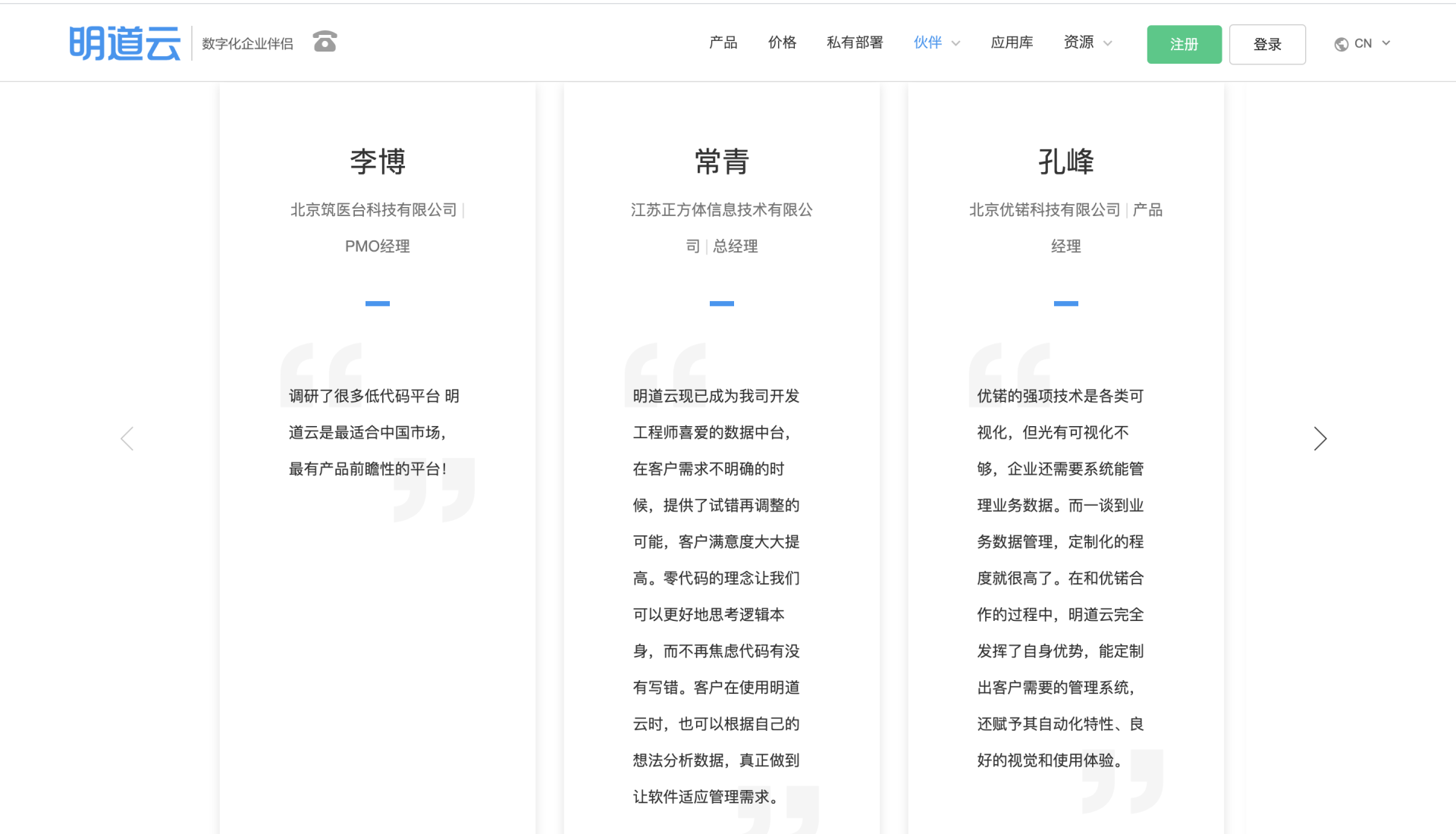 明道云 数字化企业伴侣

产品 价格 私有部署 伙伴 应用库 资源 注册 登录 CN

李博

北京筑医台科技有限公司 | PMO经理

调研了很多低代码平台 明道云是最适合中国市场，最有产品前瞻性的平台！

常青

江苏正方体信息技术有限公司 | 总经理

明道云现已成为我司开发工程师喜爱的数据中台，在客户需求不明确的时候，提供了试错再调整的可能，客户满意度大大提高。零代码的理念让我们可以更好地思考逻辑本身，而不再焦虑代码有没有写错。客户在使用明道云时，也可以根据自己的想法分析数据，真正做到让软件适应管理需求。

孔峰

北京优锘科技有限公司 | 产品经理

优锘的强项技术是各类可视化，但光有可视化不够，企业还需要系统能管理业务数据。而一谈到业务数据管理，定制化的程度就很高了。在和优锘合作的过程中，明道云完全发挥了自身优势，能定制出客户需要的管理系统，还赋予其自动化特性、良好的视觉和使用体验。